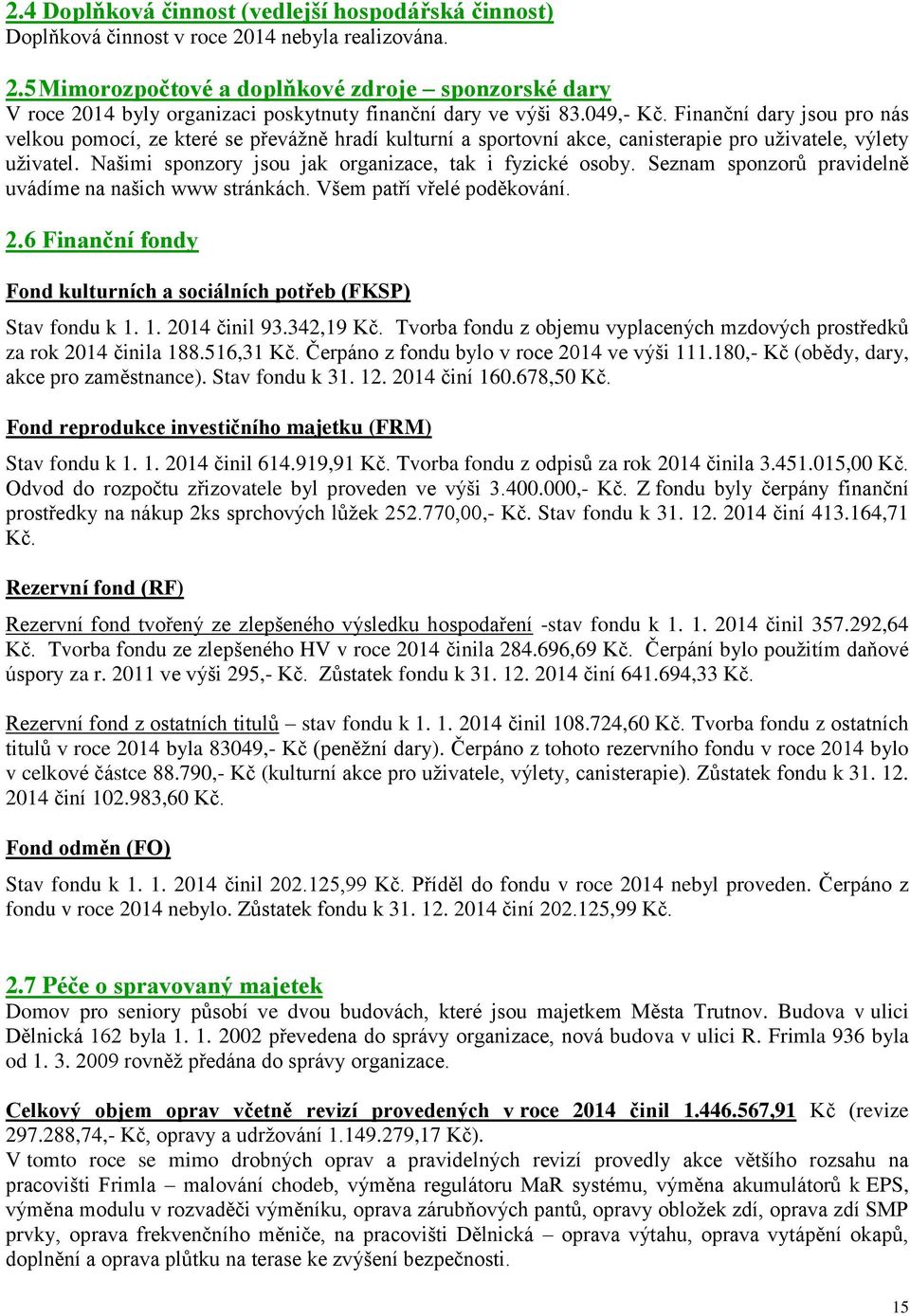 2.4 Doplňková činnost (vedlejší hospodářská činnost)
Doplňková činnost v roce 2014 nebyla realizována.

2.5 Mimorozpočtové a doplňkové zdroje – sponzorské dary
V roce 2014 byly organizaci poskytnuty finanční dary ve výši 83.049,- Kč. Finanční dary jsou pro nás velkou pomocí, ze které se převážně hradí kulturní a sportovní akce, canisterapie pro uživatele, výlety uživatel. Našimi sponzory jsou jak organizace, tak i fyzické osoby. Seznam sponzorů pravidelně uvádíme na našich www stránkách. Všem patří vřelé poděkování.

2.6 Finanční fondy

Fond kulturních a sociálních potřeb (FKSP)

Stav fondu k 1. 1. 2014 činil 93.342,19 Kč. Tvorba fondu z objemu vyplacených mzdových prostředků za rok 2014 činila 188.516,31 Kč. Čerpáno z fondu bylo v roce 2014 ve výši 111.180,- Kč (obědy, dary, akce pro zaměstnance). Stav fondu k 31. 12. 2014 činí 160.678,50 Kč.

Fond reprodukce investičního majetku (FRM)

Stav fondu k 1. 1. 2014 činil 614.919,91 Kč. Tvorba fondu z odpisů za rok 2014 činila 3.451.015,00 Kč. Odvod do rozpočtu zřizovatele byl proveden ve výši 3.400.000,- Kč. Z fondu byly čerpány finanční prostředky na nákup 2ks sprchových lůžek 252.770,00,- Kč. Stav fondu k 31. 12. 2014 činí 413.164,71 Kč.

Rezervní fond (RF)

Rezervní fond tvořený ze zlepšeného výsledku hospodaření -stav fondu k 1. 1. 2014 činil 357.292,64 Kč. Tvorba fondu ze zlepšeného HV v roce 2014 činila 284.696,69 Kč. Čerpání bylo použitím daňové úspory za r. 2011 ve výši 295,- Kč. Zůstatek fondu k 31. 12. 2014 činí 641.694,33 Kč.

Rezervní fond z ostatních titulů – stav fondu k 1. 1. 2014 činil 108.724,60 Kč. Tvorba fondu z ostatních titulů v roce 2014 byla 83049,- Kč (peněžní dary). Čerpáno z tohoto rezervního fondu v roce 2014 bylo v celkové částce 88.790,- Kč (kulturní akce pro uživatele, výlety, canisterapie). Zůstatek fondu k 31. 12. 2014 činí 102.983,60 Kč.

Fond odměn (FO)

Stav fondu k 1. 1. 2014 činil 202.125,99 Kč. Příděl do fondu v roce 2014 nebyl proveden. Čerpáno z fondu v roce 2014 nebylo. Zůstatek fondu k 31. 12. 2014 činí 202.125,99 Kč.

2.7 Péče o spravovaný majetek
Domov pro seniory působí ve dvou budovách, které jsou majetkem Města Trutnov. Budova v ulici Dělnická 162 byla 1. 1. 2002 převedena do správy organizace, nová budova v ulici R. Frimla 936 byla od 1. 3. 2009 rovněž předána do správy organizace.

Celkový objem oprav včetně revizí provedených v roce 2014 činil 1.446.567,91 Kč (revize 297.288,74,- Kč, opravy a udržování 1.149.279,17 Kč).
V tomto roce se mimo drobných oprav a pravidelných revizí provedly akce většího rozsahu na pracovišti Frimla – malování chodeb, výměna regulátoru MaR systému, výměna akumulátorů k EPS, výměna modulu v rozvaděči výměníku, oprava zárubňových pantů, opravy obložek zdí, oprava zdí SMP prvky, oprava frekvenčního měniče, na pracovišti Dělnická – oprava výtahu, oprava vytápění okapů, doplnění a oprava plůtku na terase ke zvýšení bezpečnosti.

15